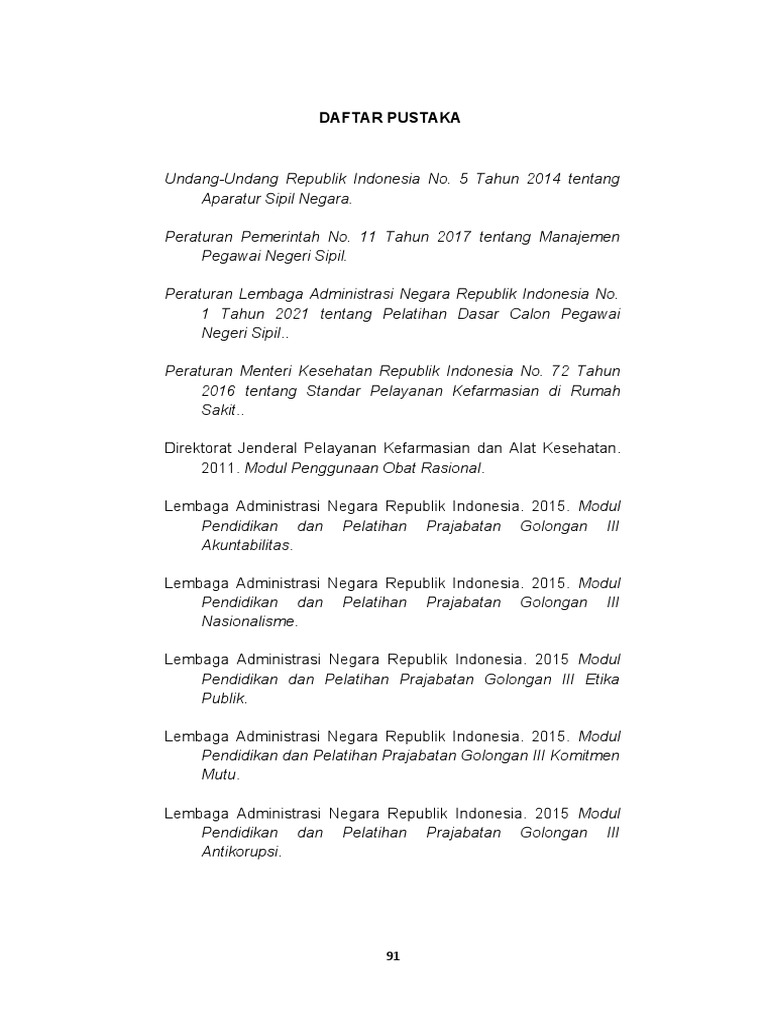 DAFTAR PUSTAKA

Undang-Undang Republik Indonesia No. 5 Tahun 2014 tentang Aparatur Sipil Negara.

Peraturan Pemerintah No. 11 Tahun 2017 tentang Manajemen Pegawai Negeri Sipil.

Peraturan Lembaga Administrasi Negara Republik Indonesia No. 1 Tahun 2021 tentang Pelatihan Dasar Calon Pegawai Negeri Sipil..

Peraturan Menteri Kesehatan Republik Indonesia No. 72 Tahun 2016 tentang Standar Pelayanan Kefarmasian di Rumah Sakit..

Direktorat Jenderal Pelayanan Kefarmasian dan Alat Kesehatan. 2011. Modul Penggunaan Obat Rasional.

Lembaga Administrasi Negara Republik Indonesia. 2015. Modul Pendidikan dan Pelatihan Prajabatan Golongan III Akuntabilitas.

Lembaga Administrasi Negara Republik Indonesia. 2015. Modul Pendidikan dan Pelatihan Prajabatan Golongan III Nasionalisme.

Lembaga Administrasi Negara Republik Indonesia. 2015 Modul Pendidikan dan Pelatihan Prajabatan Golongan III Etika Publik.

Lembaga Administrasi Negara Republik Indonesia. 2015. Modul Pendidikan dan Pelatihan Prajabatan Golongan III Komitmen Mutu.

Lembaga Administrasi Negara Republik Indonesia. 2015 Modul Pendidikan dan Pelatihan Prajabatan Golongan III Antikorupsi.

91